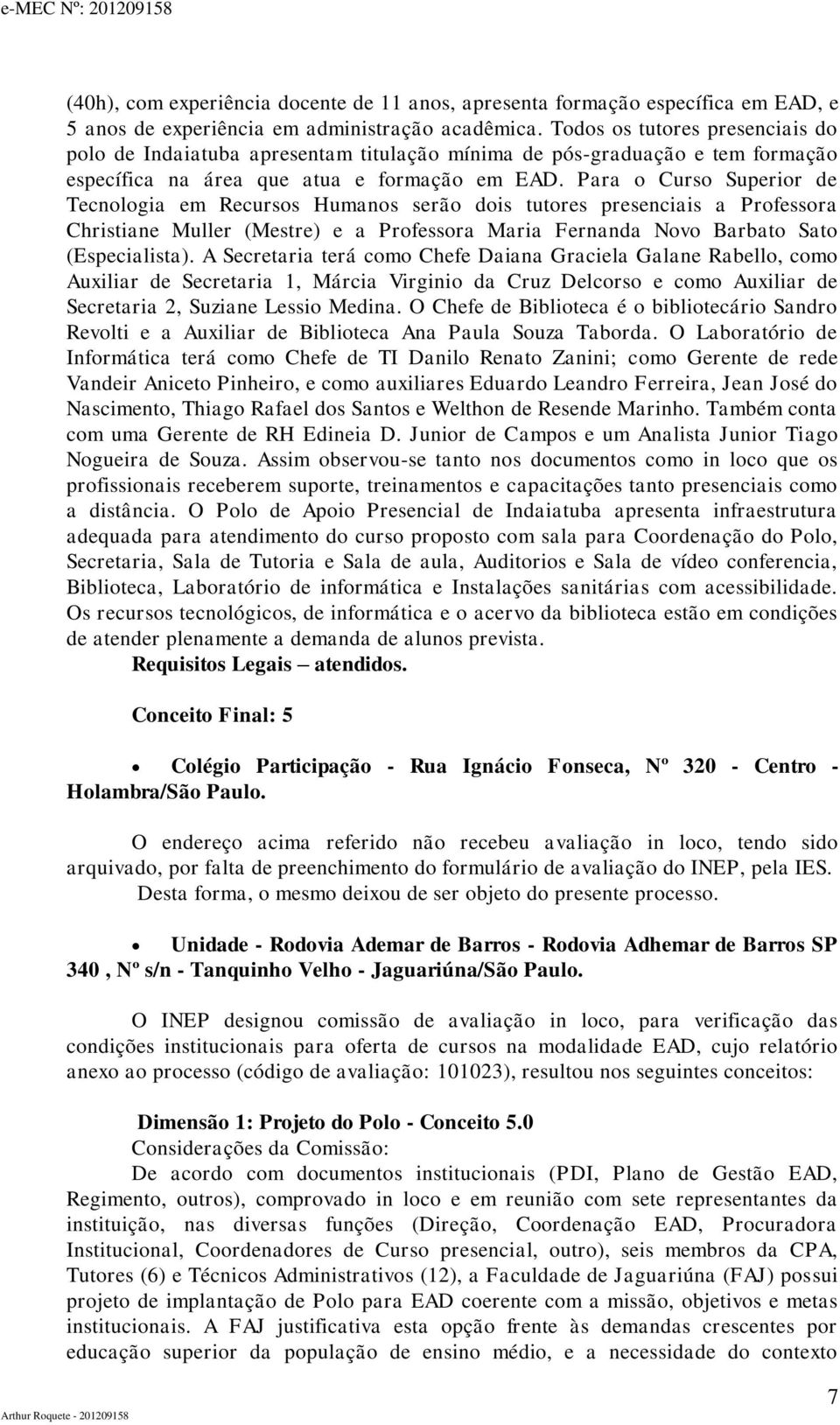 e-MEC Nº: 201209158

(40h), com experiência docente de 11 anos, apresenta formação específica em EAD, e 5 anos de experiência em administração acadêmica. Todos os tutores presenciais do polo de Indaiatuba apresentam titulação mínima de pós-graduação e tem formação específica na área que atua e formação em EAD. Para o Curso Superior de Tecnologia em Recursos Humanos serão dois tutores presenciais a Professora Christiane Muller (Mestre) e a Professora Maria Fernanda Novo Barbato Sato (Especialista). A Secretaria terá como Chefe Daiana Graciela Galane Rabello, como Auxiliar de Secretaria 1, Márcia Virginio da Cruz Delcorso e como Auxiliar de Secretaria 2, Suziane Lessio Medina. O Chefe de Biblioteca é o bibliotecário Sandro Revolti e a Auxiliar de Biblioteca Ana Paula Souza Taborda. O Laboratório de Informática terá como Chefe de TI Danilo Renato Zanini; como Gerente de rede Vandeir Aniceto Pinheiro, e como auxiliares Eduardo Leandro Ferreira, Jean José do Nascimento, Thiago Rafael dos Santos e Welthon de Resende Marinho. Também conta com uma Gerente de RH Edineia D. Junior de Campos e um Analista Junior Tiago Nogueira de Souza. Assim observou-se tanto nos documentos como in loco que os profissionais receberem suporte, treinamentos e capacitações tanto presenciais como a distância. O Polo de Apoio Presencial de Indaiatuba apresenta infraestrutura adequada para atendimento do curso proposto com sala para Coordenação do Polo, Secretaria, Sala de Tutoria e Sala de aula, Auditorios e Sala de vídeo conferencia, Biblioteca, Laboratório de informática e Instalações sanitárias com acessibilidade. Os recursos tecnológicos, de informática e o acervo da biblioteca estão em condições de atender plenamente a demanda de alunos prevista.

Requisitos Legais – atendidos.

Conceito Final: 5

• Colégio Participação - Rua Ignácio Fonseca, Nº 320 - Centro - Holambra/São Paulo.

O endereço acima referido não recebeu avaliação in loco, tendo sido arquivado, por falta de preenchimento do formulário de avaliação do INEP, pela IES.

Desta forma, o mesmo deixou de ser objeto do presente processo.

• Unidade - Rodovia Ademar de Barros - Rodovia Adhemar de Barros SP 340 , Nº s/n - Tanquinho Velho - Jaguariúna/São Paulo.

O INEP designou comissão de avaliação in loco, para verificação das condições institucionais para oferta de cursos na modalidade EAD, cujo relatório anexo ao processo (código de avaliação: 101023), resultou nos seguintes conceitos:

Dimensão 1: Projeto do Polo - Conceito 5.0

Considerações da Comissão:

De acordo com documentos institucionais (PDI, Plano de Gestão EAD, Regimento, outros), comprovado in loco e em reunião com sete representantes da instituição, nas diversas funções (Direção, Coordenação EAD, Procuradora Institucional, Coordenadores de Curso presencial, outro), seis membros da CPA, Tutores (6) e Técnicos Administrativos (12), a Faculdade de Jaguariúna (FAJ) possui projeto de implantação de Polo para EAD coerente com a missão, objetivos e metas institucionais. A FAJ justificativa esta opção frente às demandas crescentes por educação superior da população de ensino médio, e a necessidade do contexto

Arthur Roquete - 201209158

7